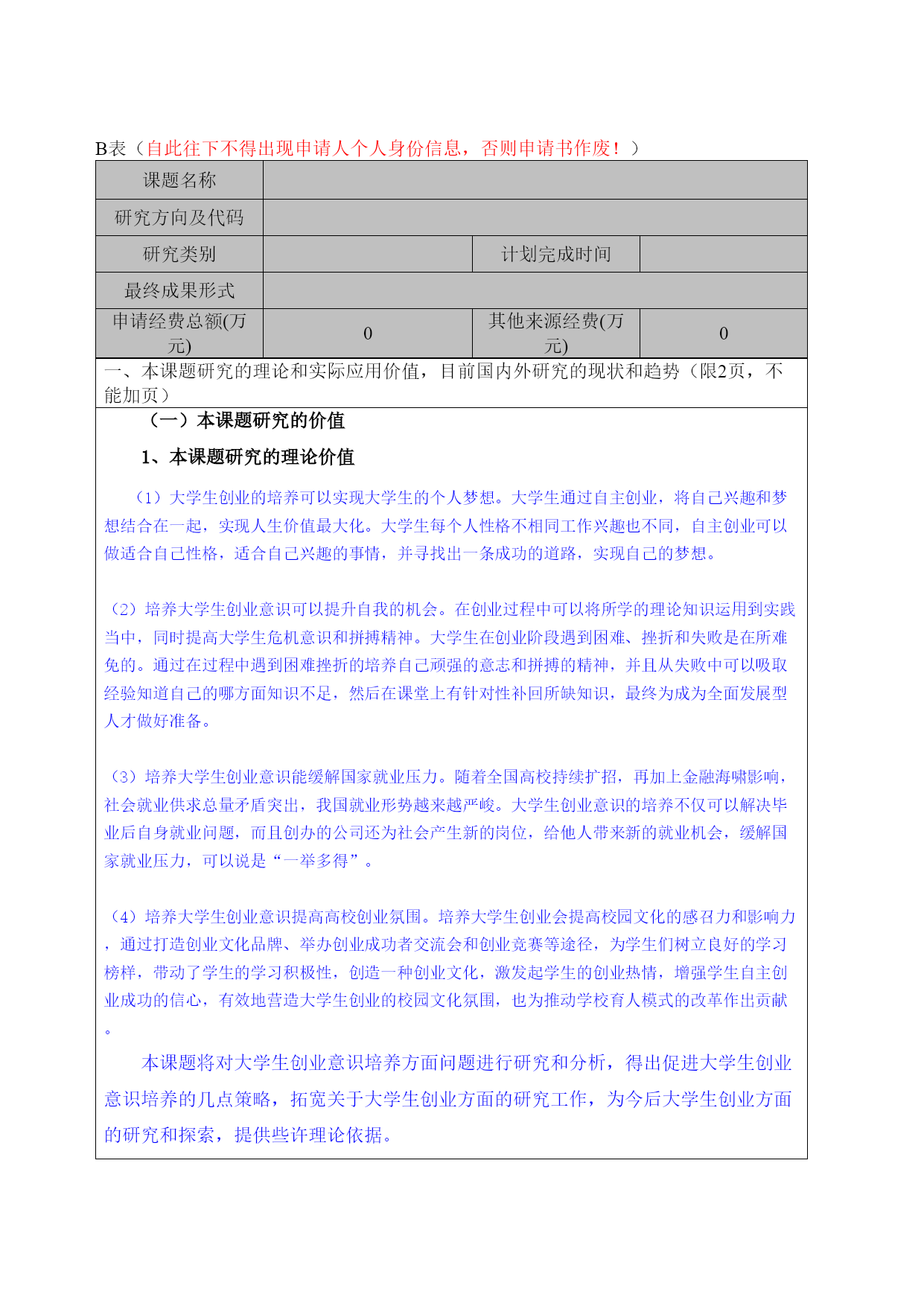 B表（自此往下不得出现申请人个人身份信息，否则申请书作废！）

| 课题名称 | | | |
|---|---|---|---|
| 研究方向及代码 | | | |
| 研究类别 | | 计划完成时间 | |
| 最终成果形式 | | | |
| 申请经费总额(万元) | 0 | 其他来源经费(万元) | 0 |

一、本课题研究的理论和实际应用价值，目前国内外研究的现状和趋势（限2页，不能加页）

（一）本课题研究的价值

1、本课题研究的理论价值

（1）大学生创业的培养可以实现大学生的个人梦想。大学生通过自主创业，将自己兴趣和梦想结合在一起，实现人生价值最大化。大学生每个人性格不相同工作兴趣也不同，自主创业可以做适合自己性格，适合自己兴趣的事情，并寻找出一条成功的道路，实现自己的梦想。

（2）培养大学生创业意识可以提升自我的机会。在创业过程中可以将所学的理论知识运用到实践当中，同时提高大学生危机意识和拼搏精神。大学生在创业阶段遇到困难、挫折和失败是在所难免的。通过在过程中遇到困难挫折的培养自己顽强的意志和拼搏的精神，并且从失败中可以吸取经验知道自己的哪方面知识不足，然后在课堂上有针对性补回所缺知识，最终为成为全面发展型人才做好准备。

（3）培养大学生创业意识能缓解国家就业压力。随着全国高校持续扩招，再加上金融海啸影响，社会就业供求总量矛盾突出，我国就业形势越来越严峻。大学生创业意识的培养不仅可以解决毕业后自身就业问题，而且创办的公司还为社会产生新的岗位，给他人带来新的就业机会，缓解国家就业压力，可以说是“一举多得”。

（4）培养大学生创业意识提高高校创业氛围。培养大学生创业会提高校园文化的感召力和影响力，通过打造创业文化品牌、举办创业成功者交流会和创业竞赛等途径，为学生们树立良好的学习榜样，带动了学生的学习积极性，创造一种创业文化，激发起学生的创业热情，增强学生自主创业成功的信心，有效地营造大学生创业的校园文化氛围，也为推动学校育人模式的改革作出贡献。

本课题将对大学生创业意识培养方面问题进行研究和分析，得出促进大学生创业意识培养的几点策略，拓宽关于大学生创业方面的研究工作，为今后大学生创业方面的研究和探索，提供些许理论依据。